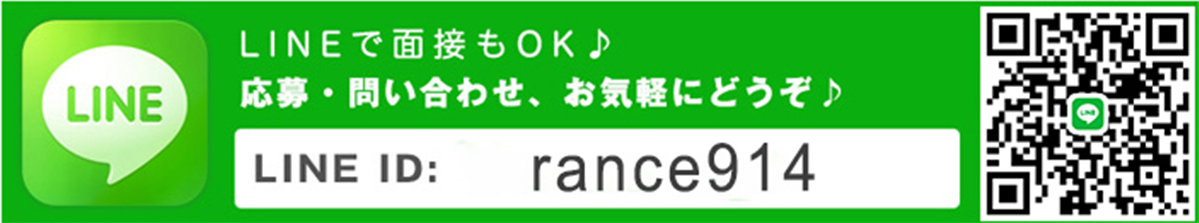 LINE

LINEで面接もOK♪
応募・問い合わせ、お気軽にどうぞ♪

LINE ID: rance914

LINE